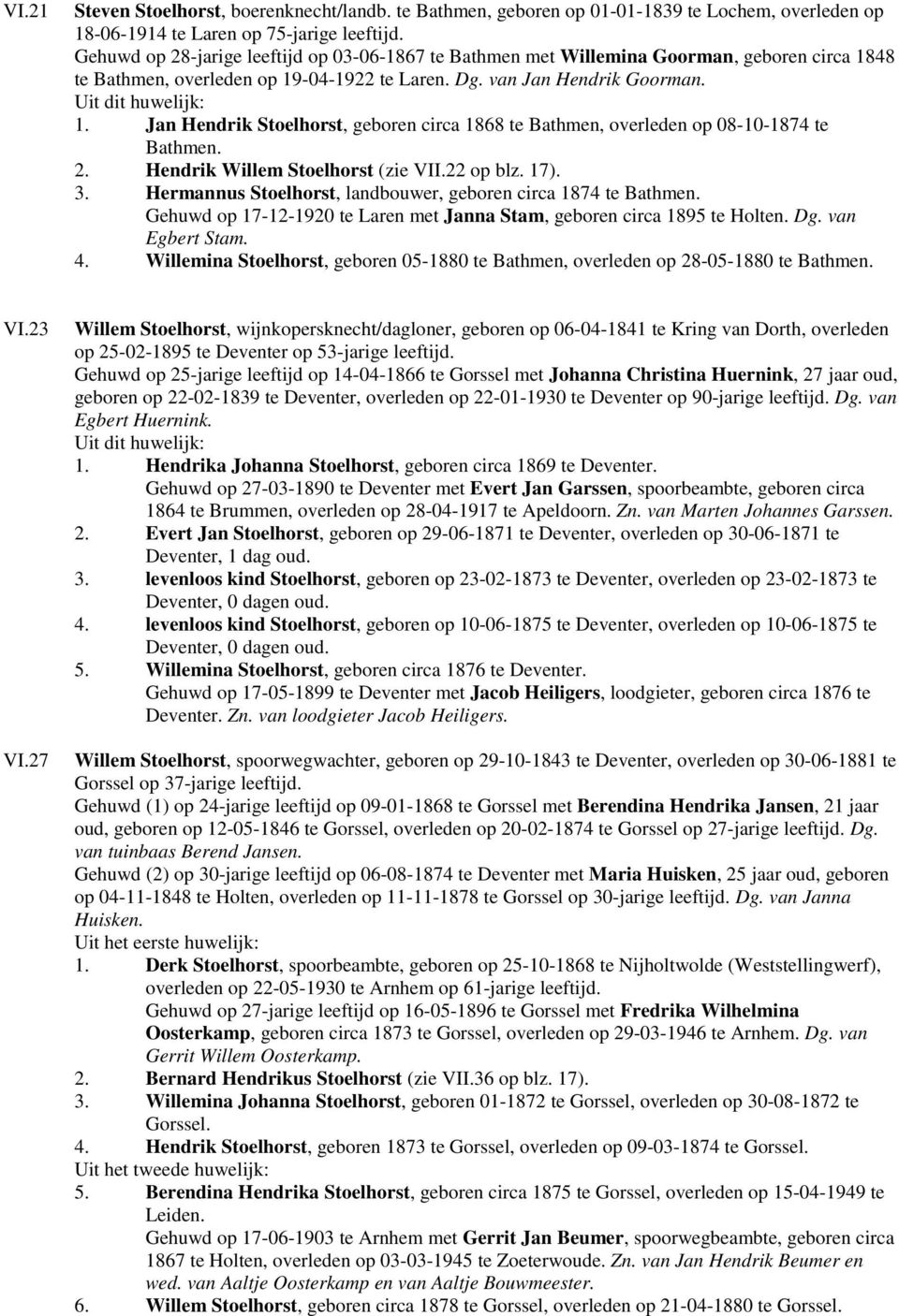 VI.21 Steven Stoelhorst, boerenknecht/landb. te Bathmen, geboren op 01-01-1839 te Lochem, overleden op 18-06-1914 te Laren op 75-jarige leeftijd.
Gehuwd op 28-jarige leeftijd op 03-06-1867 te Bathmen met Willemina Goorman, geboren circa 1848 te Bathmen, overleden op 19-04-1922 te Laren. Dg. van Jan Hendrik Goorman.
Uit dit huwelijk:
1. Jan Hendrik Stoelhorst, geboren circa 1868 te Bathmen, overleden op 08-10-1874 te Bathmen.
2. Hendrik Willem Stoelhorst (zie VII.22 op blz. 17).
3. Hermannus Stoelhorst, landbouwer, geboren circa 1874 te Bathmen.
Gehuwd op 17-12-1920 te Laren met Janna Stam, geboren circa 1895 te Holten. Dg. van Egbert Stam.
4. Willemina Stoelhorst, geboren 05-1880 te Bathmen, overleden op 28-05-1880 te Bathmen.

VI.23 Willem Stoelhorst, wijnkopersknecht/dagloner, geboren op 06-04-1841 te Kring van Dorth, overleden op 25-02-1895 te Deventer op 53-jarige leeftijd.
Gehuwd op 25-jarige leeftijd op 14-04-1866 te Gorssel met Johanna Christina Huernink, 27 jaar oud, geboren op 22-02-1839 te Deventer, overleden op 22-01-1930 te Deventer op 90-jarige leeftijd. Dg. van Egbert Huernink.
Uit dit huwelijk:
1. Hendrika Johanna Stoelhorst, geboren circa 1869 te Deventer.
Gehuwd op 27-03-1890 te Deventer met Evert Jan Garssen, spoorbeambte, geboren circa 1864 te Brummen, overleden op 28-04-1917 te Apeldoorn. Zn. van Marten Johannes Garssen.
2. Evert Jan Stoelhorst, geboren op 29-06-1871 te Deventer, overleden op 30-06-1871 te Deventer, 1 dag oud.
3. levenloos kind Stoelhorst, geboren op 23-02-1873 te Deventer, overleden op 23-02-1873 te Deventer, 0 dagen oud.
4. levenloos kind Stoelhorst, geboren op 10-06-1875 te Deventer, overleden op 10-06-1875 te Deventer, 0 dagen oud.
5. Willemina Stoelhorst, geboren circa 1876 te Deventer.
Gehuwd op 17-05-1899 te Deventer met Jacob Heiligers, loodgieter, geboren circa 1876 te Deventer. Zn. van loodgieter Jacob Heiligers.

VI.27 Willem Stoelhorst, spoorwegwachter, geboren op 29-10-1843 te Deventer, overleden op 30-06-1881 te Gorssel op 37-jarige leeftijd.
Gehuwd (1) op 24-jarige leeftijd op 09-01-1868 te Gorssel met Berendina Hendrika Jansen, 21 jaar oud, geboren op 12-05-1846 te Gorssel, overleden op 20-02-1874 te Gorssel op 27-jarige leeftijd. Dg. van tuinbaas Berend Jansen.
Gehuwd (2) op 30-jarige leeftijd op 06-08-1874 te Deventer met Maria Huisken, 25 jaar oud, geboren op 04-11-1848 te Holten, overleden op 11-11-1878 te Gorssel op 30-jarige leeftijd. Dg. van Janna Huisken.
Uit het eerste huwelijk:
1. Derk Stoelhorst, spoorbeambte, geboren op 25-10-1868 te Nijholtwolde (Weststellingwerf), overleden op 22-05-1930 te Arnhem op 61-jarige leeftijd.
Gehuwd op 27-jarige leeftijd op 16-05-1896 te Gorssel met Fredrika Wilhelmina Oosterkamp, geboren circa 1873 te Gorssel, overleden op 29-03-1946 te Arnhem. Dg. van Gerrit Willem Oosterkamp.
2. Bernard Hendrikus Stoelhorst (zie VII.36 op blz. 17).
3. Willemina Johanna Stoelhorst, geboren 01-1872 te Gorssel, overleden op 30-08-1872 te Gorssel.
4. Hendrik Stoelhorst, geboren 1873 te Gorssel, overleden op 09-03-1874 te Gorssel.
Uit het tweede huwelijk:
5. Berendina Hendrika Stoelhorst, geboren circa 1875 te Gorssel, overleden op 15-04-1949 te Leiden.
Gehuwd op 17-06-1903 te Arnhem met Gerrit Jan Beumer, spoorwegbeambte, geboren circa 1867 te Holten, overleden op 03-03-1945 te Zoeterwoude. Zn. van Jan Hendrik Beumer en wed. van Aaltje Oosterkamp en van Aaltje Bouwmeester.
6. Willem Stoelhorst, geboren circa 1878 te Gorssel, overleden op 21-04-1880 te Gorssel.